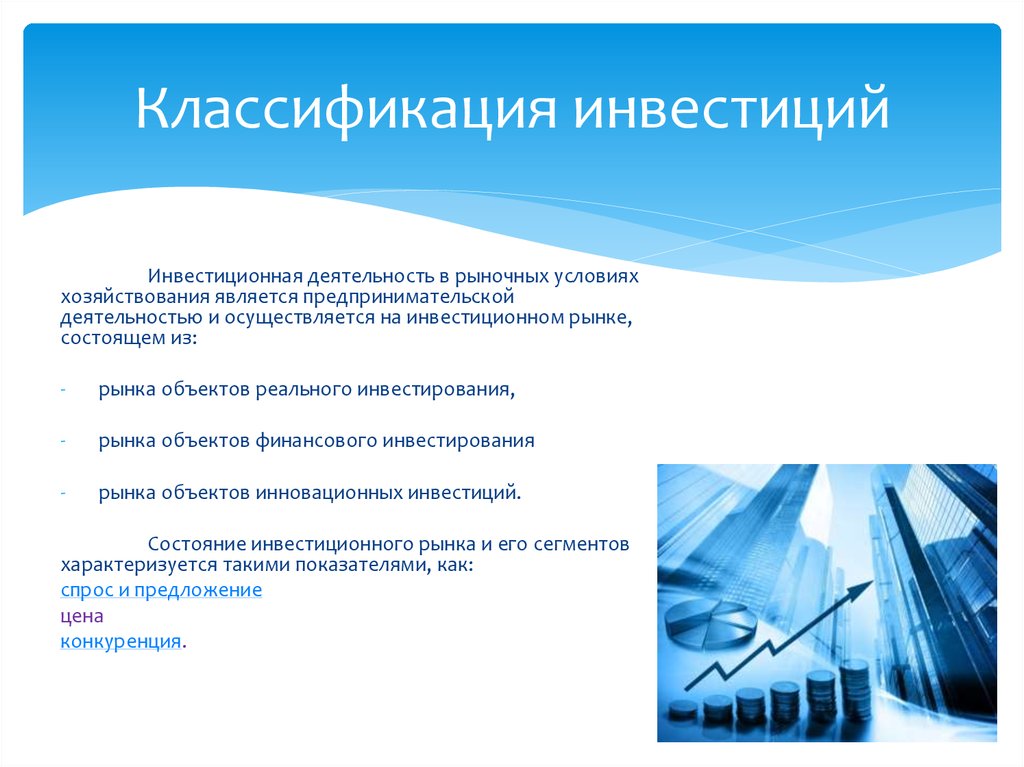 Классификация инвестиций

Инвестиционная деятельность в рыночных условиях хозяйствования является предпринимательской деятельностью и осуществляется на инвестиционном рынке, состоящем из:

- рынка объектов реального инвестирования,

- рынка объектов финансового инвестирования

- рынка объектов инновационных инвестиций.

Состояние инвестиционного рынка и его сегментов характеризуется такими показателями, как:
спрос и предложение
цена
конкуренция.